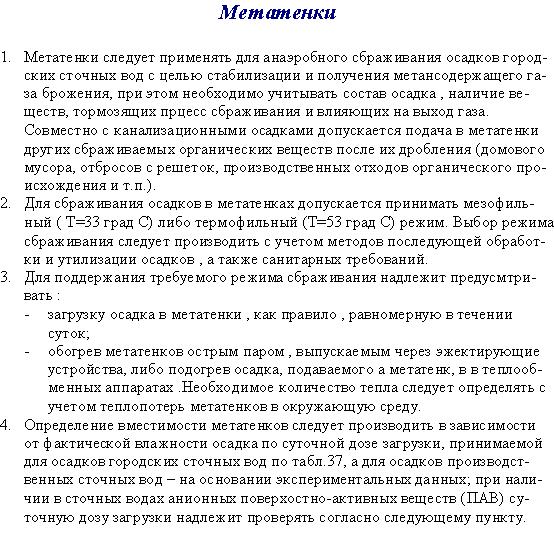 Метатенки

1. Метатенки следует применять для анаэробного сбраживания осадков городских сточных вод с целью стабилизации и получения метансодержащего газа брожения, при этом необходимо учитывать состав осадка , наличие веществ, тормозящих прцесс сбраживания и влияющих на выход газа. Совместно с канализационными осадками допускается подача в метатенки других сбраживаемых органических веществ после их дробления (домового мусора, отбросов с решеток, производственных отходов органического происхождения и т.п.).
2. Для сбраживания осадков в метатенках допускается принимать мезофильный ( Т=33 град С) либо термофильный (Т=53 град С) режим. Выбор режима сбраживания следует производить с учетом методов последующей обработки и утилизации осадков , а также санитарных требований.
3. Для поддержания требуемого режима сбраживания надлежит предусмтривать :
- загрузку осадка в метатенки , как правило , равномерную в течении суток;
- обогрев метатенков острым паром , выпускаемым через эжектирующие устройства, либо подогрев осадка, подаваемого а метатенк, в в теплообменных аппаратах .Необходимое количество тепла следует определять с учетом теплопотерь метатенков в окружающую среду.
4. Определение вместимости метатенков следует производить в зависимости от фактической влажности осадка по суточной дозе загрузки, принимаемой для осадков городских сточных вод по табл.37, а для осадков производственных сточных вод – на основании экспериментальных данных; при наличии в сточных водах анионных поверхостно-активных веществ (ПАВ) суточную дозу загрузки надлежит проверять согласно следующему пункту.